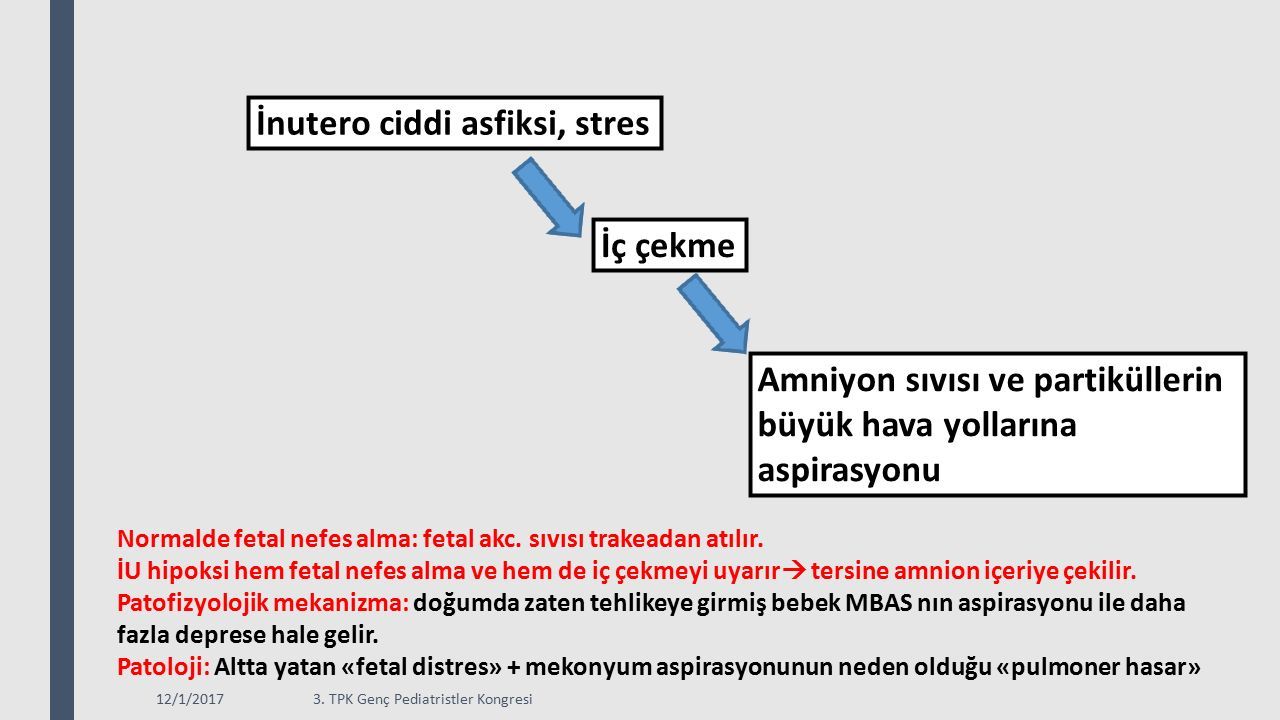 İnutero ciddi asfiksi, stres

İç çekme

Amniyon sıvısı ve partiküllerin büyük hava yollarına aspirasyonu

Normalde fetal nefes alma: fetal akc. sıvısı trakeadan atılır.
İU hipoksi hem fetal nefes alma ve hem de iç çekmeyi uyarır→ tersine amnion içeriye çekilir.
Patofizyolojik mekanizma: doğumda zaten tehlikeye girmiş bebek MBAS nın aspirasyonu ile daha fazla deprese hale gelir.
Patoloji: Altta yatan «fetal distres» + mekonyum aspirasyonunun neden olduğu «pulmoner hasar»

12/1/2017 3. TPK Genç Pediatristler Kongresi